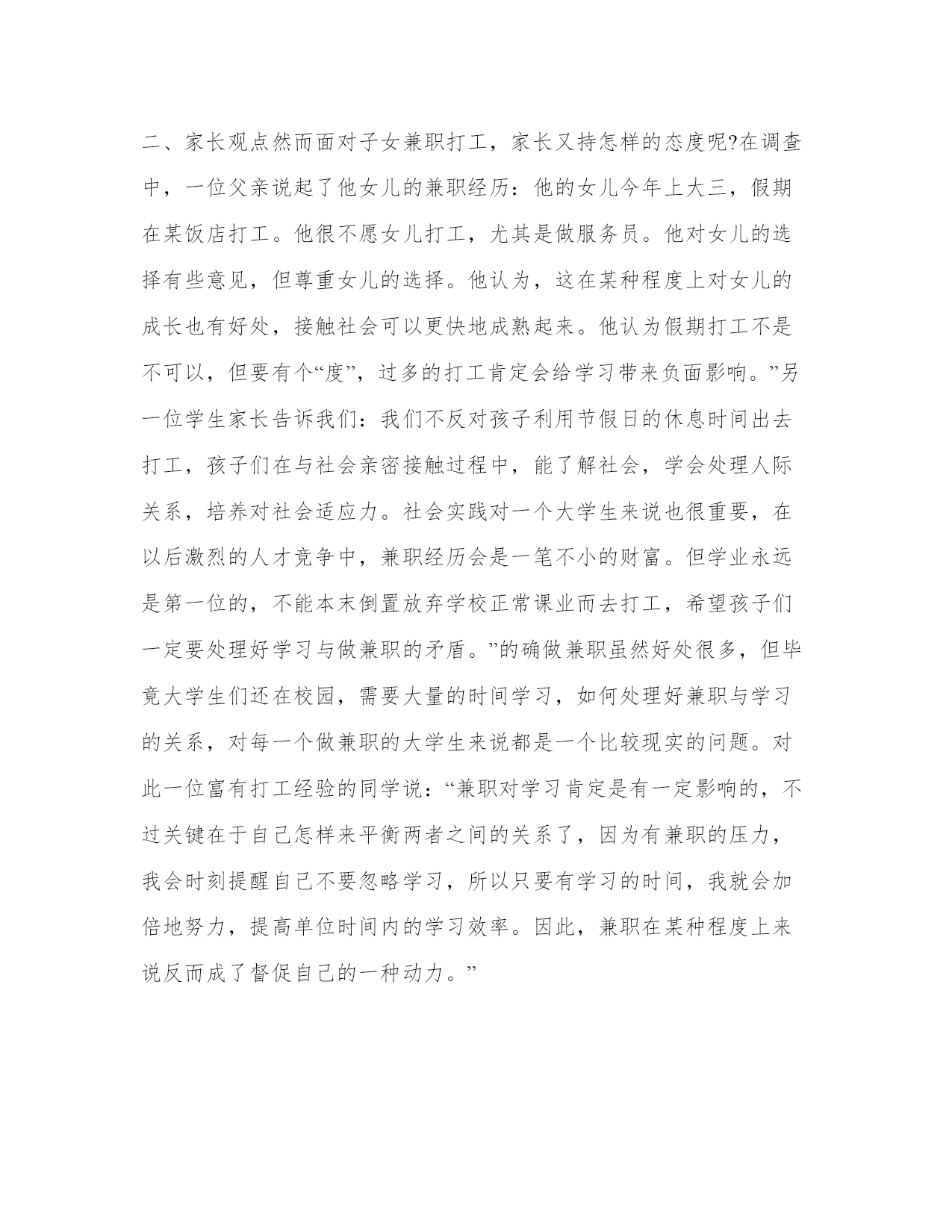 二、家长观点然而面对子女兼职打工，家长又持怎样的态度呢?在调查中，一位父亲说起了他女儿的兼职经历：他的女儿今年上大三，假期在某饭店打工。他很不愿女儿打工，尤其是做服务员。他对女儿的选择有些意见，但尊重女儿的选择。他认为，这在某种程度上对女儿的成长也有好处，接触社会可以更快地成熟起来。他认为假期打工不是不可以，但要有个“度”，过多的打工肯定会给学习带来负面影响。”另一位学生家长告诉我们：我们不反对孩子利用节假日的休息时间出去打工，孩子们在与社会亲密接触过程中，能了解社会，学会处理人际关系，培养对社会适应力。社会实践对一个大学生来说也很重要，在以后激烈的人才竞争中，兼职经历会是一笔不小的财富。但学业永远是第一位的，不能本末倒置放弃学校正常课业而去打工，希望孩子们一定要处理好学习与做兼职的矛盾。”的确做兼职虽然好处很多，但毕竟大学生们还在校园，需要大量的时间学习，如何处理好兼职与学习的关系，对每一个做兼职的大学生来说都是一个比较现实的问题。对此一位富有打工经验的同学说：“兼职对学习肯定是有一定影响的，不过关键在于自己怎样来平衡两者之间的关系了，因为有兼职的压力，我会时刻提醒自己不要忽略学习，所以只要有学习的时间，我就会加倍地努力，提高单位时间内的学习效率。因此，兼职在某种程度上来说反而成了督促自己的一种动力。”